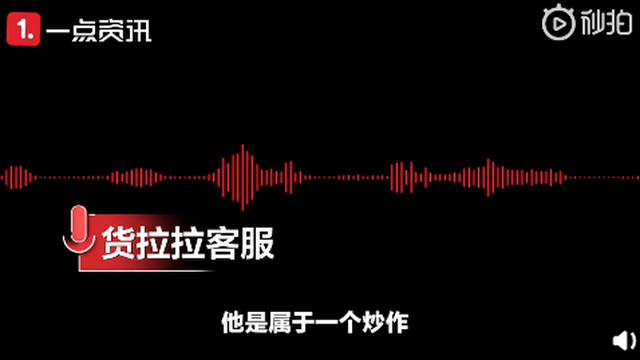 1. 一点资讯

秒拍

货拉拉客服

他是属于一个炒作